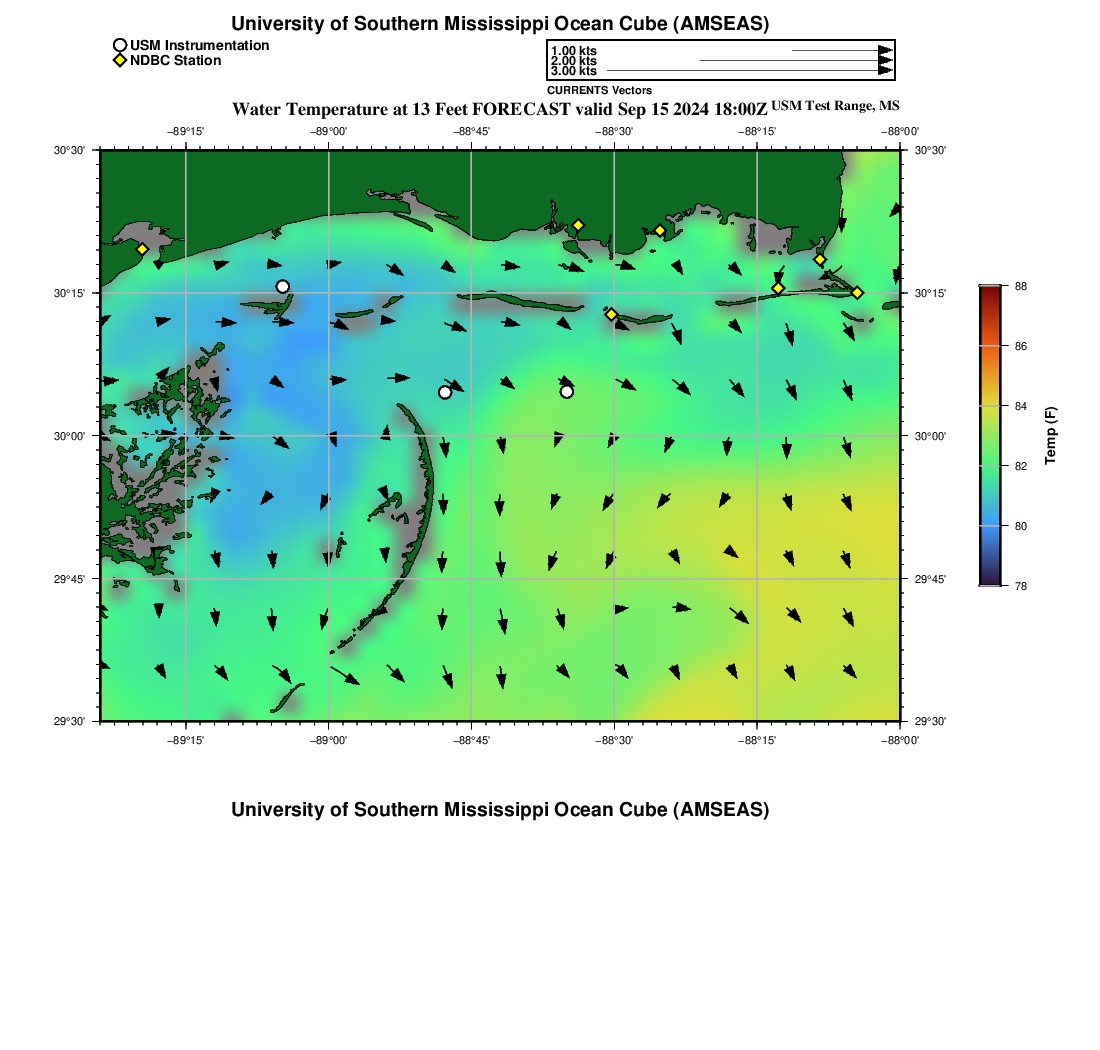 University of Southern Mississippi Ocean Cube (AMSEAS)

USM Instrumentation
NDBC Station

1.00 kts
2.00 kts
3.00 kts
CURRENTS Vectors

Water Temperature at 13 Feet FORECAST valid Sep 15 2024 18:00Z USM Test Range, MS

−89°15' −89°00' −88°45' −88°30' −88°15' −88°00'

30°30' 30°15' 30°00' 29°45' 29°30'

30°30' 30°15' 30°00' 29°45' 29°30'

−89°15' −89°00' −88°45' −88°30' −88°15' −88°00'

88
86
84
82
80
78
Temp (F)

University of Southern Mississippi Ocean Cube (AMSEAS)